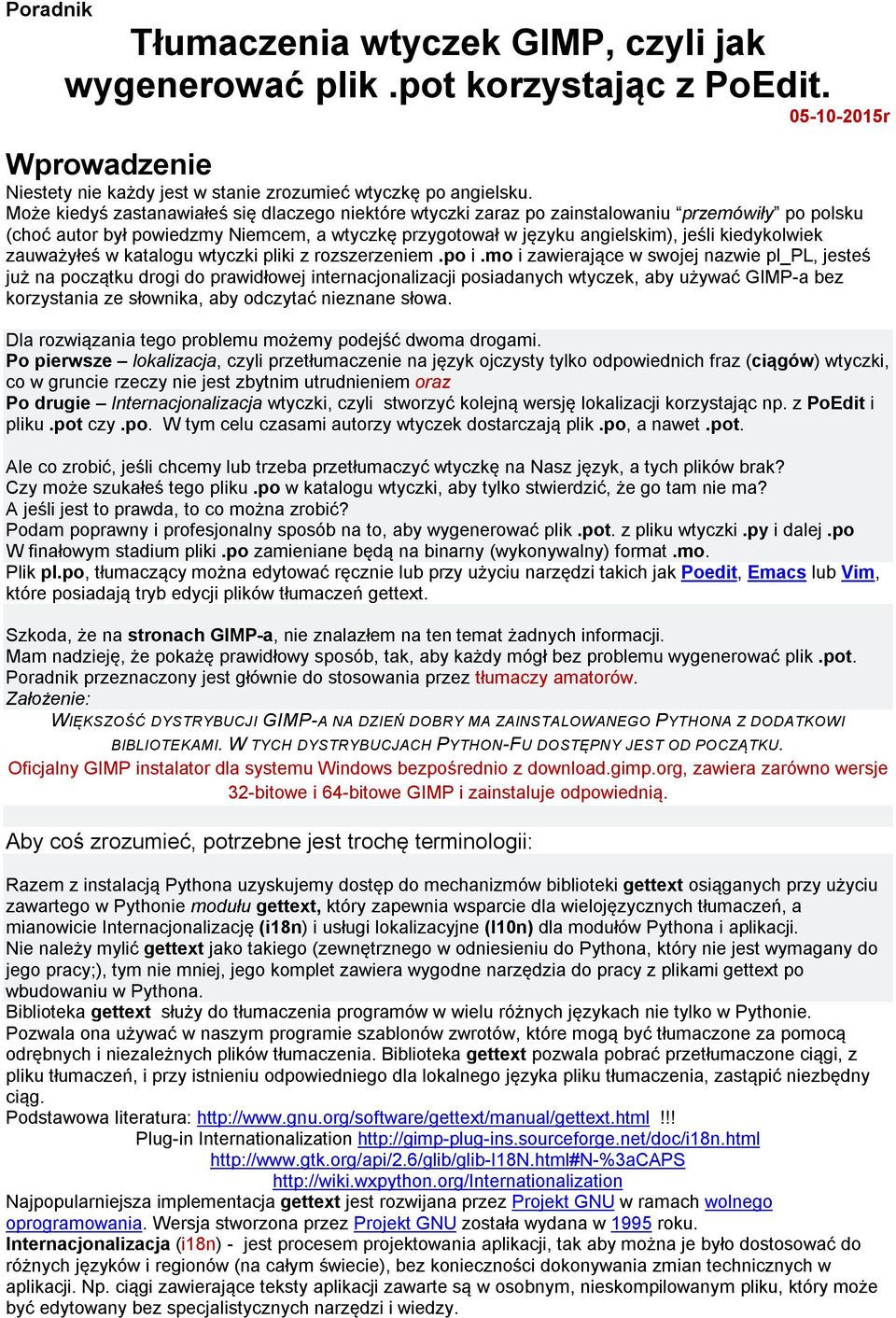 Poradnik

Tłumaczenia wtyczek GIMP, czyli jak wygenerować plik .pot korzystając z PoEdit.

05-10-2015r

Wprowadzenie

Niestety nie każdy jest w stanie zrozumieć wtyczkę po angielsku.
Może kiedyś zastanawiałeś się dlaczego niektóre wtyczki zaraz po zainstalowaniu "przemówiły" po polsku (choć autor był powiedzmy Niemcem, a wtyczkę przygotował w języku angielskim), jeśli kiedykolwiek zauważyłeś w katalogu wtyczki pliki z rozszerzeniem .po i .mo i zawierające w swojej nazwie pl_PL, jesteś już na początku drogi do prawidłowej internacjonalizacji posiadanych wtyczek, aby używać GIMP-a bez korzystania ze słownika, aby odczytać nieznane słowa.

Dla rozwiązania tego problemu możemy podejść dwoma drogami.
Po pierwsze – lokalizacja, czyli przetłumaczenie na język ojczysty tylko odpowiednich fraz (ciągów) wtyczki, co w gruncie rzeczy nie jest zbytnim utrudnieniem oraz
Po drugie – Internacjonalizacja wtyczki, czyli stworzyć kolejną wersję lokalizacji korzystając np. z PoEdit i pliku .pot czy .po. W tym celu czasami autorzy wtyczek dostarczają plik .po, a nawet .pot.

Ale co zrobić, jeśli chcemy lub trzeba przetłumaczyć wtyczkę na Nasz język, a tych plików brak?
Czy może szukałeś tego pliku .po w katalogu wtyczki, aby tylko stwierdzić, że go tam nie ma?
A jeśli jest to prawda, to co można zrobić?
Podam poprawny i profesjonalny sposób na to, aby wygenerować plik .pot. z pliku wtyczki .py i dalej .po
W finałowym stadium pliki .po zamieniane będą na binarny (wykonywalny) format .mo.
Plik pl.po, tłumaczący można edytować ręcznie lub przy użyciu narzędzi takich jak Poedit, Emacs lub Vim, które posiadają tryb edycji plików tłumaczeń gettext.

Szkoda, że na stronach GIMP-a, nie znalazłem na ten temat żadnych informacji.
Mam nadzieję, że pokażę prawidłowy sposób, tak, aby każdy mógł bez problemu wygenerować plik .pot.
Poradnik przeznaczony jest głównie do stosowania przez tłumaczy amatorów.
Założenie:
WIĘKSZOŚĆ DYSTRYBUCJI GIMP-A NA DZIEŃ DOBRY MA ZAINSTALOWANEGO PYTHONA Z DODATKOWI BIBLIOTEKAMI. W TYCH DYSTRYBUCJACH PYTHON-FU DOSTĘPNY JEST OD POCZĄTKU.
Oficjalny GIMP instalator dla systemu Windows bezpośrednio z download.gimp.org, zawiera zarówno wersje 32-bitowe i 64-bitowe GIMP i zainstaluje odpowiednią.

Aby coś zrozumieć, potrzebne jest trochę terminologii:

Razem z instalacją Pythona uzyskujemy dostęp do mechanizmów biblioteki gettext osiąganych przy użyciu zawartego w Pythonie modułu gettext, który zapewnia wsparcie dla wielojęzycznych tłumaczeń, a mianowicie Internacjonalizację (i18n) i usługi lokalizacyjne (l10n) dla modułów Pythona i aplikacji.
Nie należy mylić gettext jako takiego (zewnętrznego w odniesieniu do Pythona, który nie jest wymagany do jego pracy;), tym nie mniej, jego komplet zawiera wygodne narzędzia do pracy z plikami gettext po wbudowaniu w Pythona.
Biblioteka gettext służy do tłumaczenia programów w wielu różnych językach nie tylko w Pythonie.
Pozwala ona używać w naszym programie szablonów zwrotów, które mogą być tłumaczone za pomocą odrębnych i niezależnych plików tłumaczenia. Biblioteka gettext pozwala pobrać przetłumaczone ciągi, z pliku tłumaczeń, i przy istnieniu odpowiedniego dla lokalnego języka pliku tłumaczenia, zastąpić niezbędny ciąg.
Podstawowa literatura: http://www.gnu.org/software/gettext/manual/gettext.html !!!
Plug-in Internationalization http://gimp-plug-ins.sourceforge.net/doc/i18n.html
http://www.gtk.org/api/2.6/glib/glib-I18N.html#N-%3aCAPS
http://wiki.wxpython.org/Internationalization
Najpopularniejsza implementacja gettext jest rozwijana przez Projekt GNU w ramach wolnego oprogramowania. Wersja stworzona przez Projekt GNU została wydana w 1995 roku.
Internacjonalizacja (i18n) - jest procesem projektowania aplikacji, tak aby można je było dostosować do różnych języków i regionów (na całym świecie), bez konieczności dokonywania zmian technicznych w aplikacji. Np. ciągi zawierające teksty aplikacji zawarte są w osobnym, nieskompilowanym pliku, który może być edytowany bez specjalistycznych narzędzi i wiedzy.